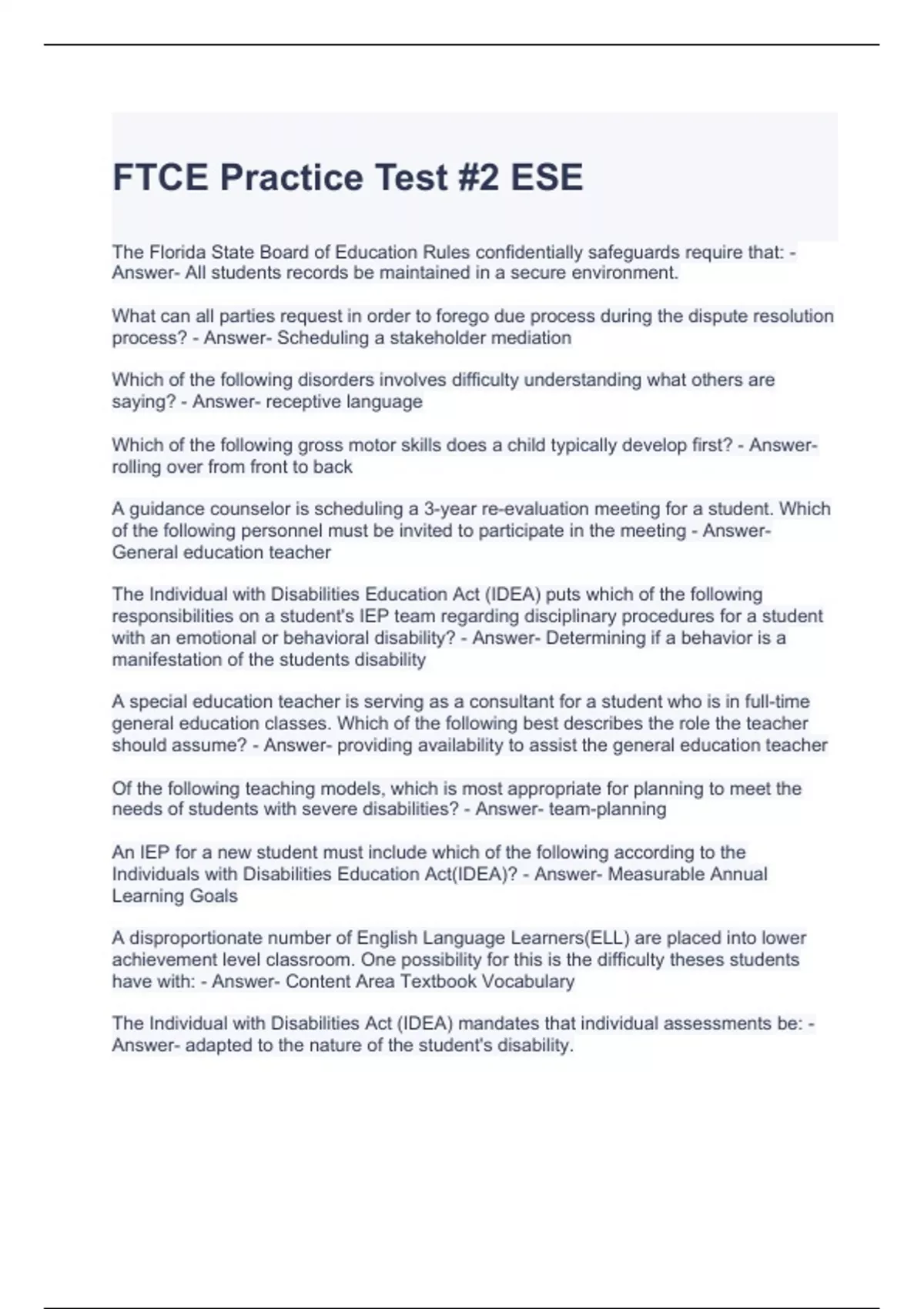 FTCE Practice Test #2 ESE

The Florida State Board of Education Rules confidentially safeguards require that: - Answer- All students records be maintained in a secure environment.

What can all parties request in order to forego due process during the dispute resolution process? - Answer- Scheduling a stakeholder mediation

Which of the following disorders involves difficulty understanding what others are saying? - Answer- receptive language

Which of the following gross motor skills does a child typically develop first? - Answer- rolling over from front to back

A guidance counselor is scheduling a 3-year re-evaluation meeting for a student. Which of the following personnel must be invited to participate in the meeting - Answer- General education teacher

The Individual with Disabilities Education Act (IDEA) puts which of the following responsibilities on a student's IEP team regarding disciplinary procedures for a student with an emotional or behavioral disability? - Answer- Determining if a behavior is a manifestation of the students disability

A special education teacher is serving as a consultant for a student who is in full-time general education classes. Which of the following best describes the role the teacher should assume? - Answer- providing availability to assist the general education teacher

Of the following teaching models, which is most appropriate for planning to meet the needs of students with severe disabilities? - Answer- team-planning

An IEP for a new student must include which of the following according to the Individuals with Disabilities Education Act(IDEA)? - Answer- Measurable Annual Learning Goals

A disproportionate number of English Language Learners(ELL) are placed into lower achievement level classroom. One possibility for this is the difficulty theses students have with: - Answer- Content Area Textbook Vocabulary

The Individual with Disabilities Act (IDEA) mandates that individual assessments be: - Answer- adapted to the nature of the student's disability.